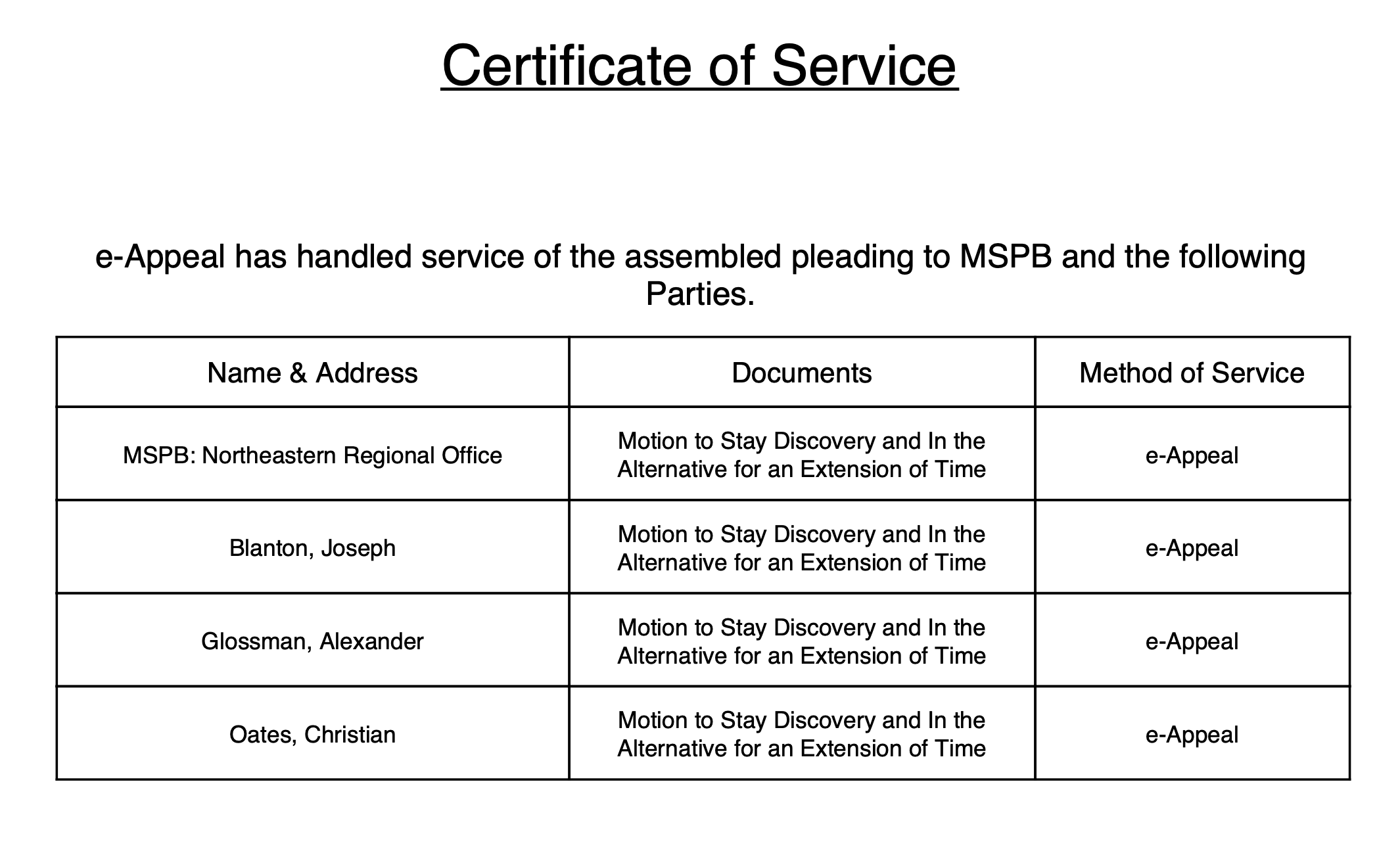 Certificate of Service

e-Appeal has handled service of the assembled pleading to MSPB and the following Parties.

| Name & Address | Documents | Method of Service |
|---|---|---|
| MSPB: Northeastern Regional Office | Motion to Stay Discovery and In the Alternative for an Extension of Time | e-Appeal |
| Blanton, Joseph | Motion to Stay Discovery and In the Alternative for an Extension of Time | e-Appeal |
| Glossman, Alexander | Motion to Stay Discovery and In the Alternative for an Extension of Time | e-Appeal |
| Oates, Christian | Motion to Stay Discovery and In the Alternative for an Extension of Time | e-Appeal |